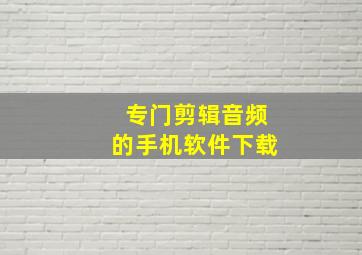 专门剪辑音频
的手机软件下载